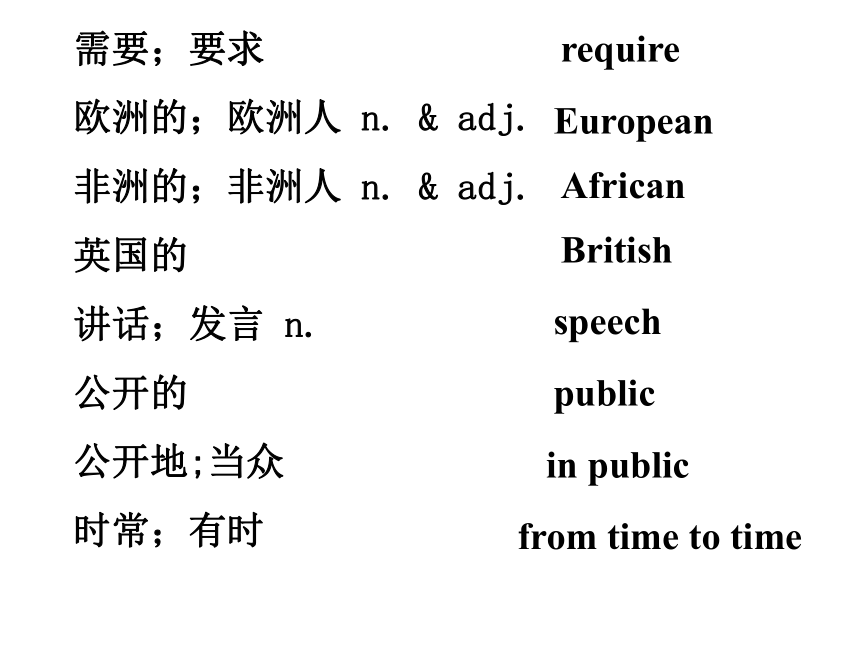 需要；要求 require
欧洲的；欧洲人 n. & adj. European
非洲的；非洲人 n. & adj. African
英国的 British
讲话；发言 n. speech
公开的 public
公开地;当众 in public
时常；有时 from time to time